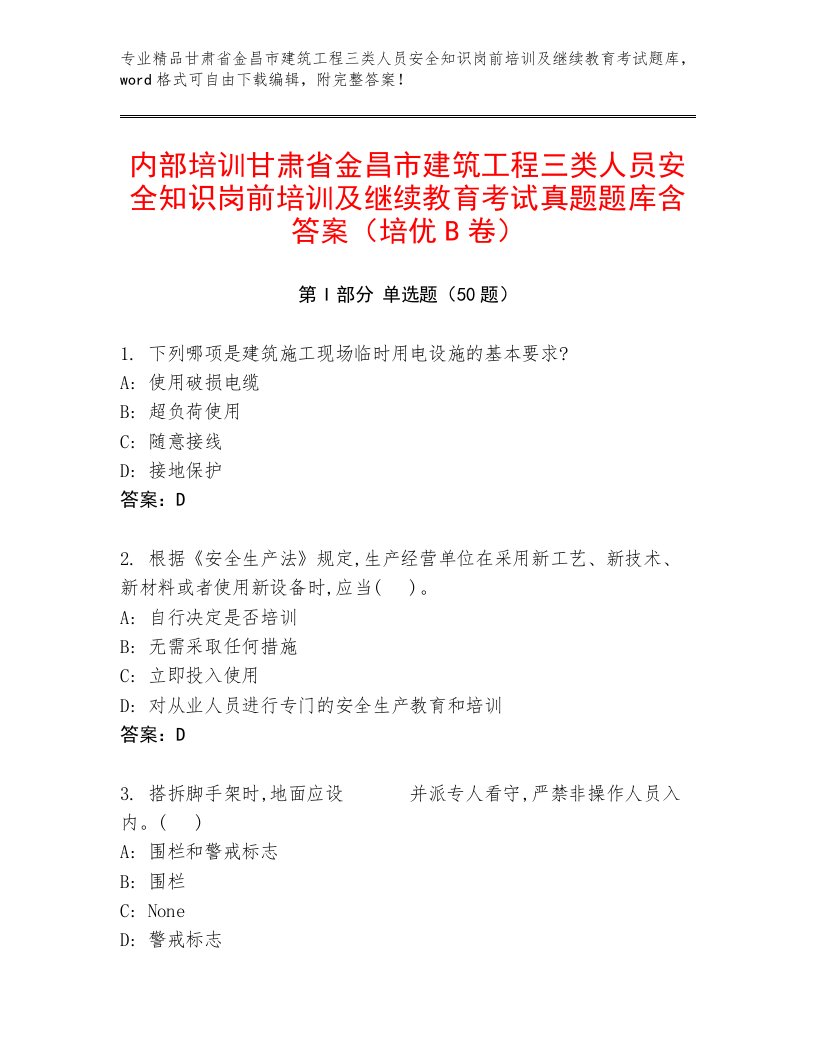 专业精品甘肃省金昌市建筑工程三类人员安全知识岗前培训及继续教育考试题库，word格式可自由下载编辑，附完整答案！

内部培训甘肃省金昌市建筑工程三类人员安全知识岗前培训及继续教育考试真题题库含答案（培优B卷）

第Ⅰ部分 单选题（50题）

1. 下列哪项是建筑施工现场临时用电设施的基本要求?
A: 使用破损电缆
B: 超负荷使用
C: 随意接线
D: 接地保护
答案：D

2. 根据《安全生产法》规定,生产经营单位在采用新工艺、新技术、新材料或者使用新设备时,应当(　)。
A: 自行决定是否培训
B: 无需采取任何措施
C: 立即投入使用
D: 对从业人员进行专门的安全生产教育和培训
答案：D

3. 搭拆脚手架时,地面应设　　　并派专人看守,严禁非操作人员入内。(　)
A: 围栏和警戒标志
B: 围栏
C: None
D: 警戒标志